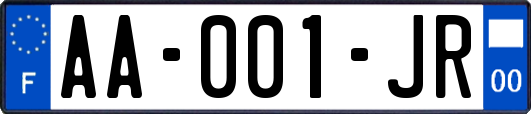 F

AA-001-JR

00